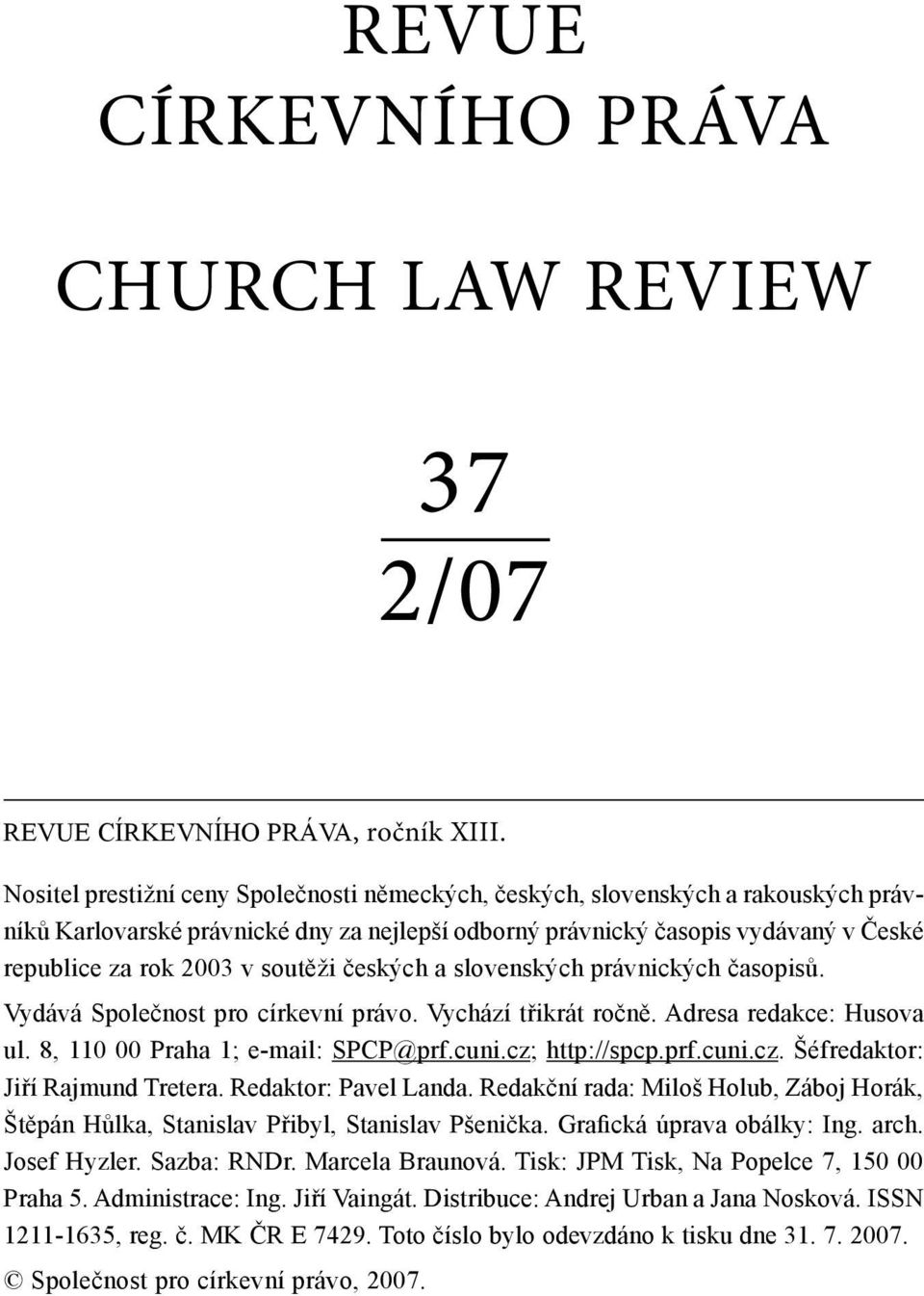 REVUE CÍRKEVNÍHO PRÁVA

CHURCH LAW REVIEW

37

2/07

REVUE CÍRKEVNÍHO PRÁVA, ročník XIII.

Nositel prestižní ceny Společnosti německých, českých, slovenských a rakouských právníků Karlovarské právnické dny za nejlepší odborný právnický časopis vydávaný v České republice za rok 2003 v soutěži českých a slovenských právnických časopisů.

Vydává Společnost pro církevní právo. Vychází třikrát ročně. Adresa redakce: Husova ul. 8, 110 00 Praha 1; e-mail: SPCP@prf.cuni.cz; http://spcp.prf.cuni.cz. Šéfredaktor: Jiří Rajmund Tretera. Redaktor: Pavel Landa. Redakční rada: Miloš Holub, Záboj Horák, Štěpán Hůlka, Stanislav Přibyl, Stanislav Pšenička. Grafická úprava obálky: Ing. arch. Josef Hyzler. Sazba: RNDr. Marcela Braunová. Tisk: JPM Tisk, Na Popelce 7, 150 00 Praha 5. Administrace: Ing. Jiří Vaingát. Distribuce: Andrej Urban a Jana Nosková. ISSN 1211-1635, reg. č. MK ČR E 7429. Toto číslo bylo odevzdáno k tisku dne 31. 7. 2007.

© Společnost pro církevní právo, 2007.